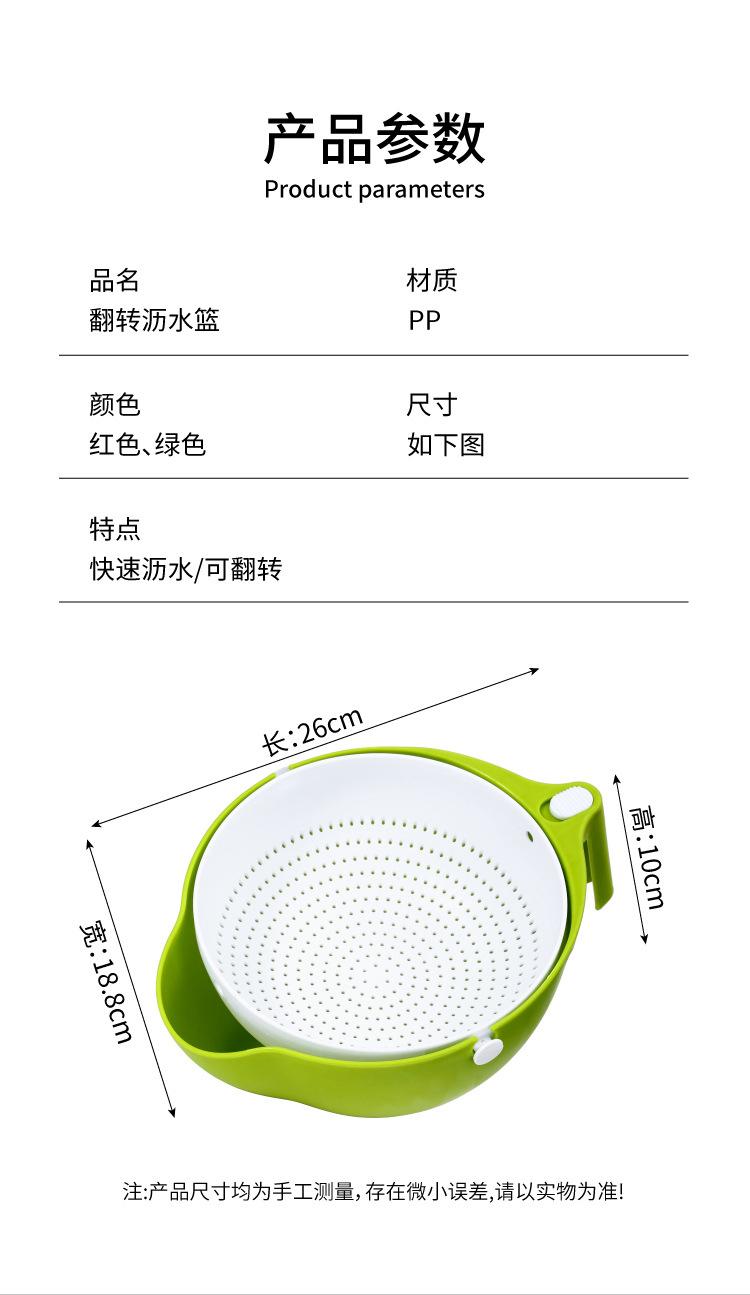 产品参数
Product parameters

品名
翻转沥水篮

材质
PP

颜色
红色、绿色

尺寸
如下图

特点
快速沥水/可翻转

长:26cm

高:10cm

宽:18.8cm

注:产品尺寸均为手工测量,存在微小误差,请以实物为准!